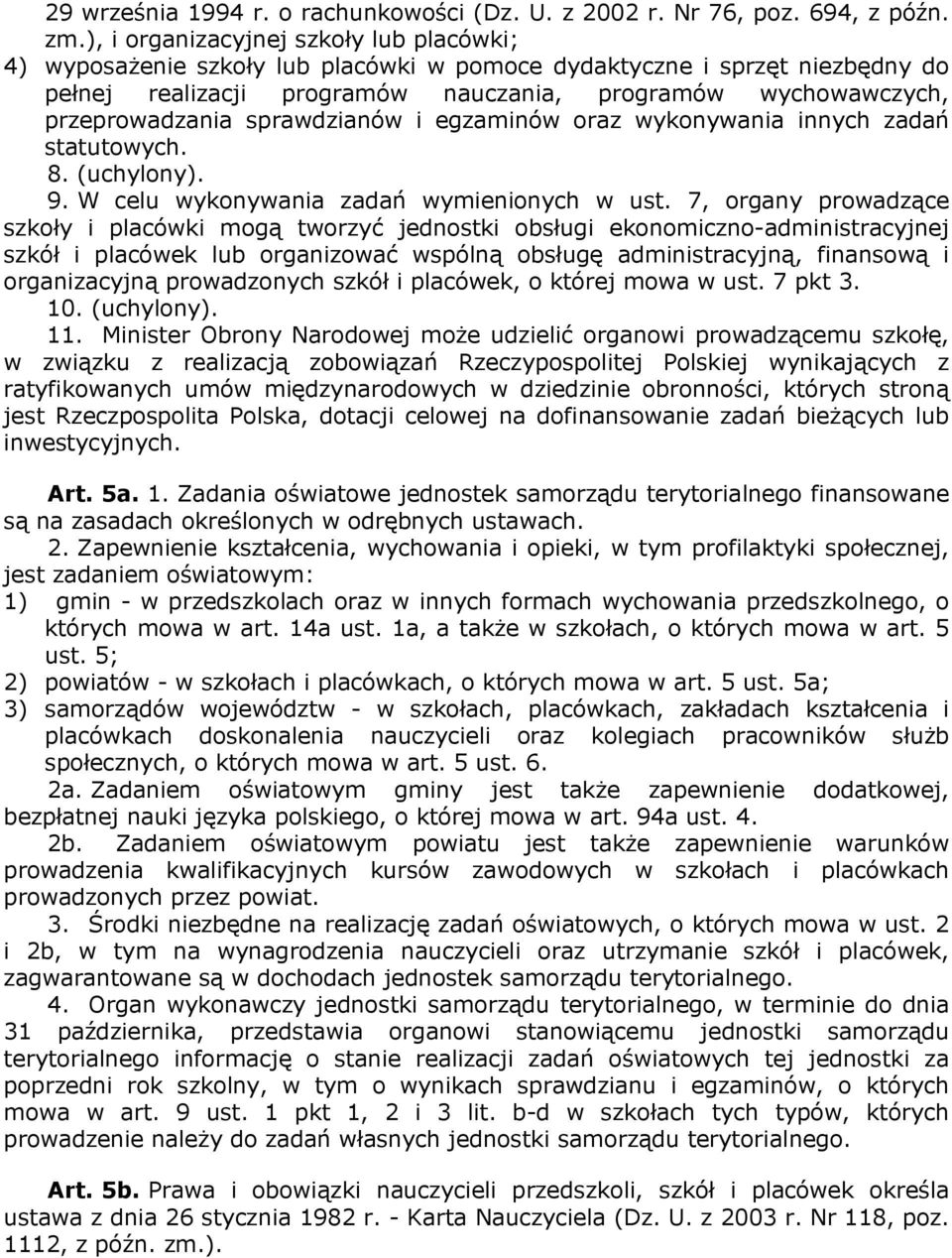 29 września 1994 r. o rachunkowości (Dz. U. z 2002 r. Nr 76, poz. 694, z późn. zm.), i organizacyjnej szkoły lub placówki;
4) wyposażenie szkoły lub placówki w pomoce dydaktyczne i sprzęt niezbędny do pełnej realizacji programów nauczania, programów wychowawczych, przeprowadzania sprawdzianów i egzaminów oraz wykonywania innych zadań statutowych.
8. (uchylony).
9. W celu wykonywania zadań wymienionych w ust. 7, organy prowadzące szkoły i placówki mogą tworzyć jednostki obsługi ekonomiczno-administracyjnej szkół i placówek lub organizować wspólną obsługę administracyjną, finansową i organizacyjną prowadzonych szkół i placówek, o której mowa w ust. 7 pkt 3.
10. (uchylony).
11. Minister Obrony Narodowej może udzielić organowi prowadzącemu szkołę, w związku z realizacją zobowiązań Rzeczypospolitej Polskiej wynikających z ratyfikowanych umów międzynarodowych w dziedzinie obronności, których stroną jest Rzeczpospolita Polska, dotacji celowej na dofinansowanie zadań bieżących lub inwestycyjnych.

Art. 5a. 1. Zadania oświatowe jednostek samorządu terytorialnego finansowane są na zasadach określonych w odrębnych ustawach.
2. Zapewnienie kształcenia, wychowania i opieki, w tym profilaktyki społecznej, jest zadaniem oświatowym:
1) gmin - w przedszkolach oraz w innych formach wychowania przedszkolnego, o których mowa w art. 14a ust. 1a, a także w szkołach, o których mowa w art. 5 ust. 5;
2) powiatów - w szkołach i placówkach, o których mowa w art. 5 ust. 5a;
3) samorządów województw - w szkołach, placówkach, zakładach kształcenia i placówkach doskonalenia nauczycieli oraz kolegiach pracowników służb społecznych, o których mowa w art. 5 ust. 6.
2a. Zadaniem oświatowym gminy jest także zapewnienie dodatkowej, bezpłatnej nauki języka polskiego, o której mowa w art. 94a ust. 4.
2b. Zadaniem oświatowym powiatu jest także zapewnienie warunków prowadzenia kwalifikacyjnych kursów zawodowych w szkołach i placówkach prowadzonych przez powiat.
3. Środki niezbędne na realizację zadań oświatowych, o których mowa w ust. 2 i 2b, w tym na wynagrodzenia nauczycieli oraz utrzymanie szkół i placówek, zagwarantowane są w dochodach jednostek samorządu terytorialnego.
4. Organ wykonawczy jednostki samorządu terytorialnego, w terminie do dnia 31 października, przedstawia organowi stanowiącemu jednostki samorządu terytorialnego informację o stanie realizacji zadań oświatowych tej jednostki za poprzedni rok szkolny, w tym o wynikach sprawdzianu i egzaminów, o których mowa w art. 9 ust. 1 pkt 1, 2 i 3 lit. b-d w szkołach tych typów, których prowadzenie należy do zadań własnych jednostki samorządu terytorialnego.

Art. 5b. Prawa i obowiązki nauczycieli przedszkoli, szkół i placówek określa ustawa z dnia 26 stycznia 1982 r. - Karta Nauczyciela (Dz. U. z 2003 r. Nr 118, poz. 1112, z późn. zm.).